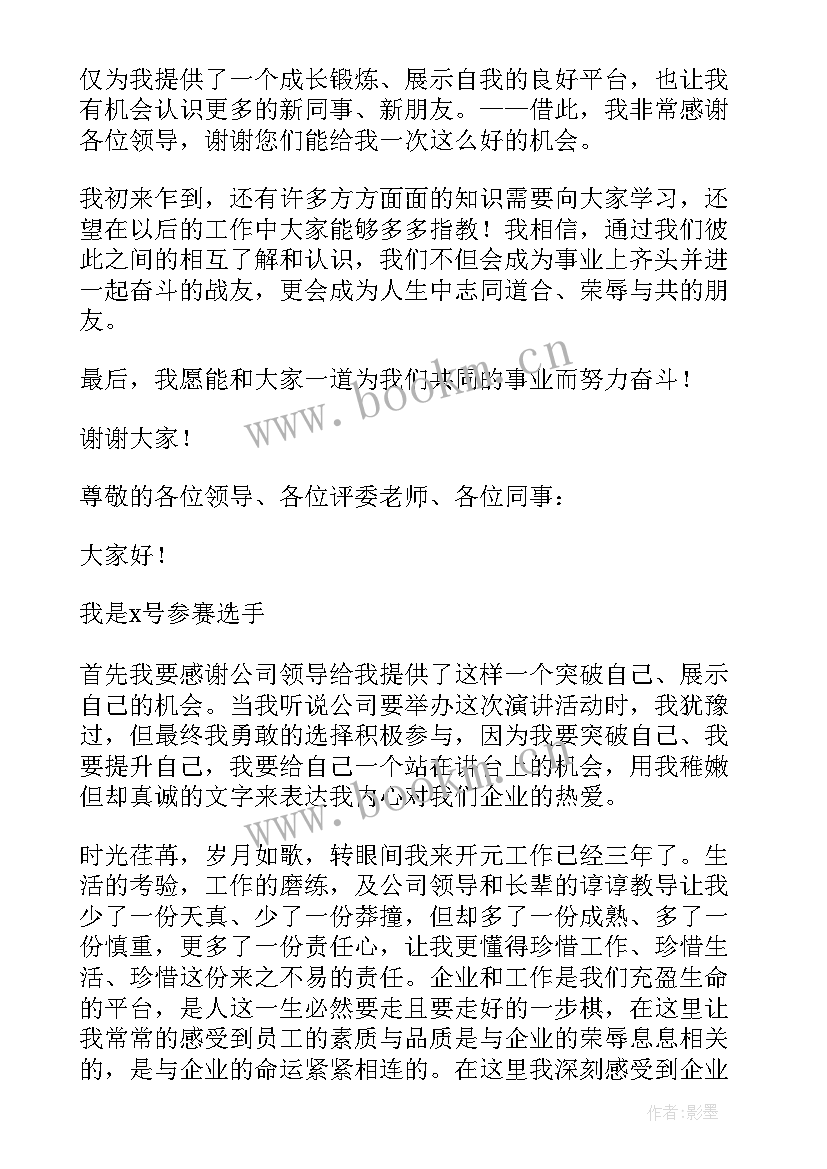 仅为我提供了一个成长锻炼、展示自我的良好平台，也让我有机会认识更多的新同事、新朋友。——借此，我非常感谢各位领导，谢谢您们能给我一次这么好的机会。

我初来乍到，还有许多方方面面的知识需要向大家学习，还望在以后的工作中大家能够多多指教！我相信，通过我们彼此之间的相互了解和认识，我们不但会成为事业上齐头并进一起奋斗的战友，更会成为人生中志同道合、荣辱与共的朋友。

最后，我愿能和大家一道为我们共同的事业而努力奋斗！

谢谢大家！

尊敬的各位领导、各位评委老师、各位同事：

大家好！

我是x号参赛选手

首先我要感谢公司领导给我提供了这样一个突破自己、展示自己的机会。当我听说公司要举办这次演讲活动时，我犹豫过，但最终我勇敢的选择积极参与，因为我要突破自己、我要提升自己，我要给自己一个站在讲台上的机会，用我稚嫩但却真诚的文字来表达我内心对我们企业的热爱。

时光荏苒，岁月如歌，转眼间我来开元工作已经三年了。生活的考验，工作的磨练，及公司领导和长辈的谆谆教导让我少了一份天真、少了一份莽撞，但却多了一份成熟、多了一份慎重，更多了一份责任心，让我更懂得珍惜工作、珍惜生活、珍惜这份来之不易的责任。企业和工作是我们充盈生命的平台，是人这一生必然要走且要走好的一步棋，在这里让我常常的感受到员工的素质与品质是与企业的荣辱息息相关的，是与企业的命运紧紧相连的。在这里我深刻感受到企业

www.bookm.cn

作者:影墨